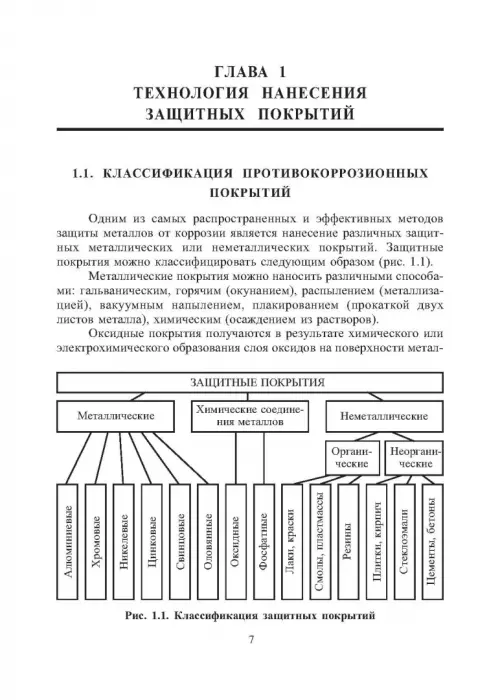 ГЛАВА 1
ТЕХНОЛОГИЯ НАНЕСЕНИЯ
ЗАЩИТНЫХ ПОКРЫТИЙ

1.1. КЛАССИФИКАЦИЯ ПРОТИВОКОРРОЗИОННЫХ ПОКРЫТИЙ

Одним из самых распространенных и эффективных методов защиты металлов от коррозии является нанесение различных защитных металлических или неметаллических покрытий. Защитные покрытия можно классифицировать следующим образом (рис. 1.1).

Металлические покрытия можно наносить различными способами: гальваническим, горячим (окунанием), распылением (металлизацией), вакуумным напылением, плакированием (прокаткой двух листов металла), химическим (осаждением из растворов).

Оксидные покрытия получаются в результате химического или электрохимического образования слоя оксидов на поверхности метал-

ЗАЩИТНЫЕ ПОКРЫТИЯ
Металлические
Химические соединения металлов
Неметаллические
Органические
Неорганические
Алюминиевые
Хромовые
Никелевые
Цинковые
Свинцовые
Оловянные
Оксидные
Фосфатные
Лаки, краски
Смолы, пластмассы
Резины
Плитки, кирпич
Стеклоэмали
Цементы, бетоны

Рис. 1.1. Классификация защитных покрытий

7